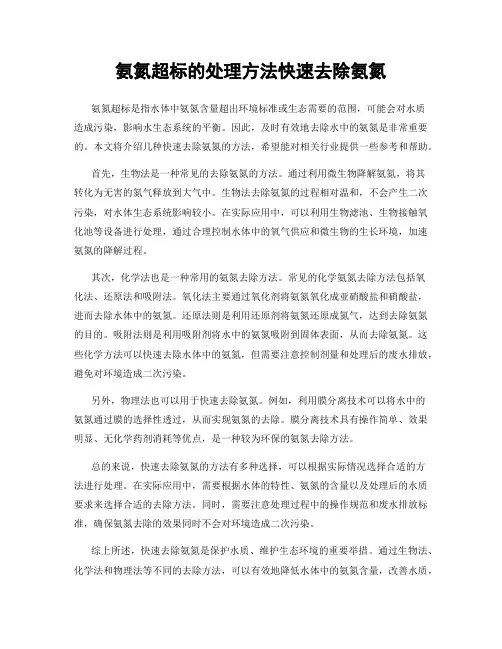 氨氮超标的处理方法快速去除氨氮

氨氮超标是指水体中氨氮含量超出环境标准或生态需要的范围，可能会对水质造成污染，影响水生态系统的平衡。因此，及时有效地去除水中的氨氮是非常重要的。本文将介绍几种快速去除氨氮的方法，希望能对相关行业提供一些参考和帮助。

首先，生物法是一种常见的去除氨氮的方法。通过利用微生物降解氨氮，将其转化为无害的氮气释放到大气中。生物法去除氨氮的过程相对温和，不会产生二次污染，对水体生态系统影响较小。在实际应用中，可以利用生物滤池、生物接触氧化池等设备进行处理，通过合理控制水体中的氧气供应和微生物的生长环境，加速氨氮的降解过程。

其次，化学法也是一种常用的氨氮去除方法。常见的化学氨氮去除方法包括氧化法、还原法和吸附法。氧化法主要通过氧化剂将氨氮氧化成亚硝酸盐和硝酸盐，进而去除水体中的氨氮。还原法则是利用还原剂将氨氮还原成氮气，达到去除氨氮的目的。吸附法则是利用吸附剂将水中的氨氮吸附到固体表面，从而去除氨氮。这些化学方法可以快速去除水体中的氨氮，但需要注意控制剂量和处理后的废水排放，避免对环境造成二次污染。

另外，物理法也可以用于快速去除氨氮。例如，利用膜分离技术可以将水中的氨氮通过膜的选择性透过，从而实现氨氮的去除。膜分离技术具有操作简单、效果明显、无化学药剂消耗等优点，是一种较为环保的氨氮去除方法。

总的来说，快速去除氨氮的方法有多种选择，可以根据实际情况选择合适的方法进行处理。在实际应用中，需要根据水体的特性、氨氮的含量以及处理后的水质要求来选择合适的去除方法。同时，需要注意处理过程中的操作规范和废水排放标准，确保氨氮去除的效果同时不会对环境造成二次污染。

综上所述，快速去除氨氮是保护水质、维护生态环境的重要举措。通过生物法、化学法和物理法等不同的去除方法，可以有效地降低水体中的氨氮含量，改善水质，